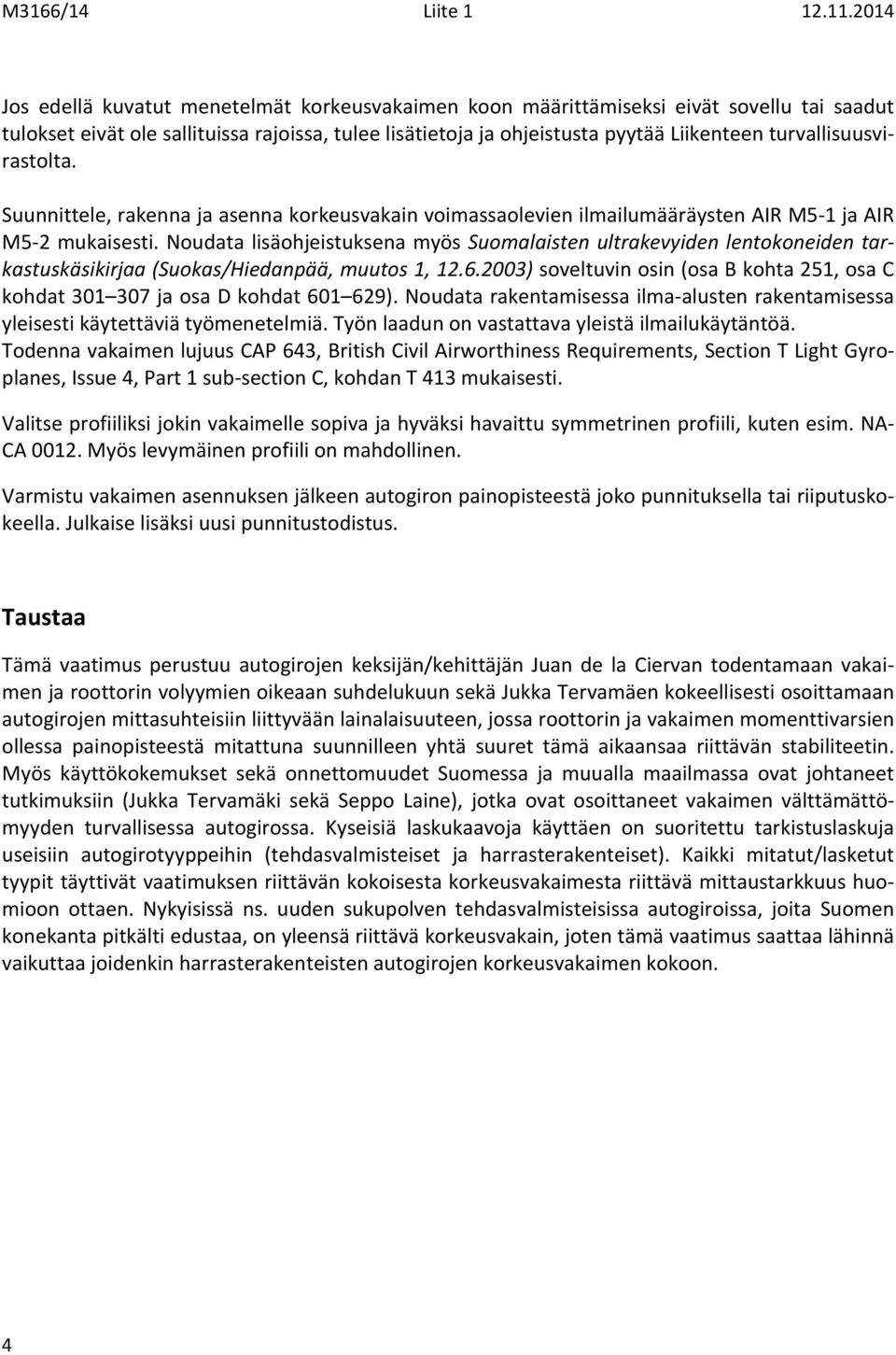 M3166/14 Liite 1 12.11.2014

Jos edellä kuvatut menetelmät korkeusvakaimen koon määrittämiseksi eivät sovellu tai saadut tulokset eivät ole sallituissa rajoissa, tulee lisätietoja ja ohjeistusta pyytää Liikenteen turvallisuusvirastolta.

Suunnittele, rakenna ja asenna korkeusvakain voimassaolevien ilmailumääräysten AIR M5-1 ja AIR M5-2 mukaisesti. Noudata lisäohjeistuksena myös Suomalaisten ultrakevyiden lentokoneiden tarkastuskäsikirjaa (Suokas/Hiedanpää, muutos 1, 12.6.2003) soveltuvin osin (osa B kohta 251, osa C kohdat 301 307 ja osa D kohdat 601 629). Noudata rakentamisessa ilma-alusten rakentamisessa yleisesti käytettäviä työmenetelmiä. Työn laadun on vastattava yleistä ilmailukäytäntöä. Todenna vakaimen lujuus CAP 643, British Civil Airworthiness Requirements, Section T Light Gyroplanes, Issue 4, Part 1 sub-section C, kohdan T 413 mukaisesti.

Valitse profiiliksi jokin vakaimelle sopiva ja hyväksi havaittu symmetrinen profiili, kuten esim. NACA 0012. Myös levymäinen profiili on mahdollinen.

Varmistu vakaimen asennuksen jälkeen autogiron painopisteestä joko punnituksella tai riiputuskokeella. Julkaise lisäksi uusi punnitustodistus.

Taustaa

Tämä vaatimus perustuu autogirojen keksijän/kehittäjän Juan de la Ciervan todentamaan vakaimen ja roottorin volyymien oikeaan suhdelukuun sekä Jukka Tervamäen kokeellisesti osoittamaan autogirojen mittasuhteisiin liittyvään lainalaisuuteen, jossa roottorin ja vakaimen momenttivarsien ollessa painopisteestä mitattuna suunnilleen yhtä suuret tämä aikaansaa riittävän stabiliteetin. Myös käyttökokemukset sekä onnettomuudet Suomessa ja muualla maailmassa ovat johtaneet tutkimuksiin (Jukka Tervamäki sekä Seppo Laine), jotka ovat osoittaneet vakaimen välttämättömyyden turvallisessa autogirossa. Kyseisiä laskukaavoja käyttäen on suoritettu tarkistuslaskuja useisiin autogirotyyppeihin (tehdasvalmisteiset ja harrasterakenteiset). Kaikki mitatut/lasketut tyypit täyttivät vaatimuksen riittävän kokoisesta korkeusvakaimesta riittävä mittaustarkkuus huomioon ottaen. Nykyisissä ns. uuden sukupolven tehdasvalmisteisissa autogiroissa, joita Suomen konekanta pitkälti edustaa, on yleensä riittävä korkeusvakain, joten tämä vaatimus saattaa lähinnä vaikuttaa joidenkin harrasterakenteisten autogirojen korkeusvakaimen kokoon.

4